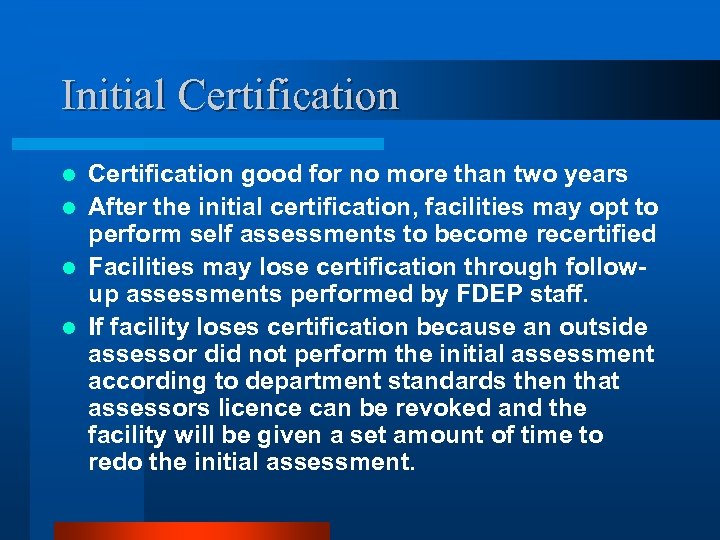 Initial Certification

• Certification good for no more than two years
• After the initial certification, facilities may opt to perform self assessments to become recertified
• Facilities may lose certification through follow-up assessments performed by FDEP staff.
• If facility loses certification because an outside assessor did not perform the initial assessment according to department standards then that assessors licence can be revoked and the facility will be given a set amount of time to redo the initial assessment.